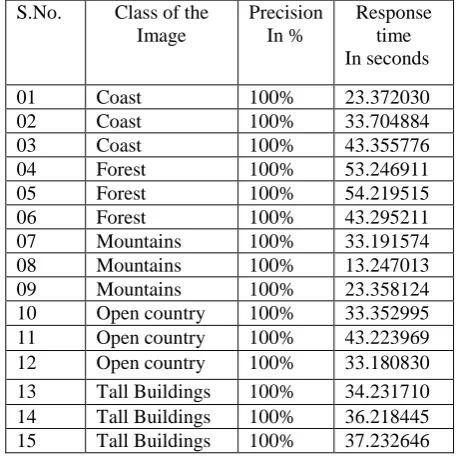 | S.No. | Class of the Image | Precision In % | Response time In seconds |
|---|---|---|---|
| 01 | Coast | 100% | 23.372030 |
| 02 | Coast | 100% | 33.704884 |
| 03 | Coast | 100% | 43.355776 |
| 04 | Forest | 100% | 53.246911 |
| 05 | Forest | 100% | 54.219515 |
| 06 | Forest | 100% | 43.295211 |
| 07 | Mountains | 100% | 33.191574 |
| 08 | Mountains | 100% | 13.247013 |
| 09 | Mountains | 100% | 23.358124 |
| 10 | Open country | 100% | 33.352995 |
| 11 | Open country | 100% | 43.223969 |
| 12 | Open country | 100% | 33.180830 |
| 13 | Tall Buildings | 100% | 34.231710 |
| 14 | Tall Buildings | 100% | 36.218445 |
| 15 | Tall Buildings | 100% | 37.232646 |